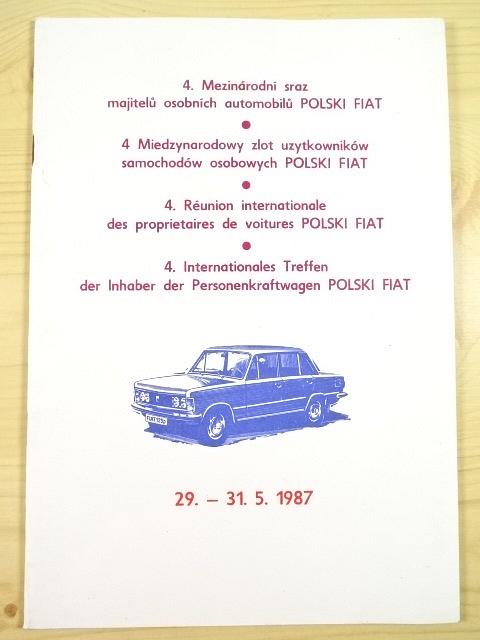 4. Mezinárodni sraz majitelů osobních automobilů POLSKI FIAT

•

4 Miedzynarodowy zlot uzytkowników samochodów osobowych POLSKI FIAT

•

4. Réunion internationale des proprietaires de voitures POLSKI FIAT

•

4. Internationales Treffen der Inhaber der Personenkraftwagen POLSKI FIAT

29. – 31. 5. 1987